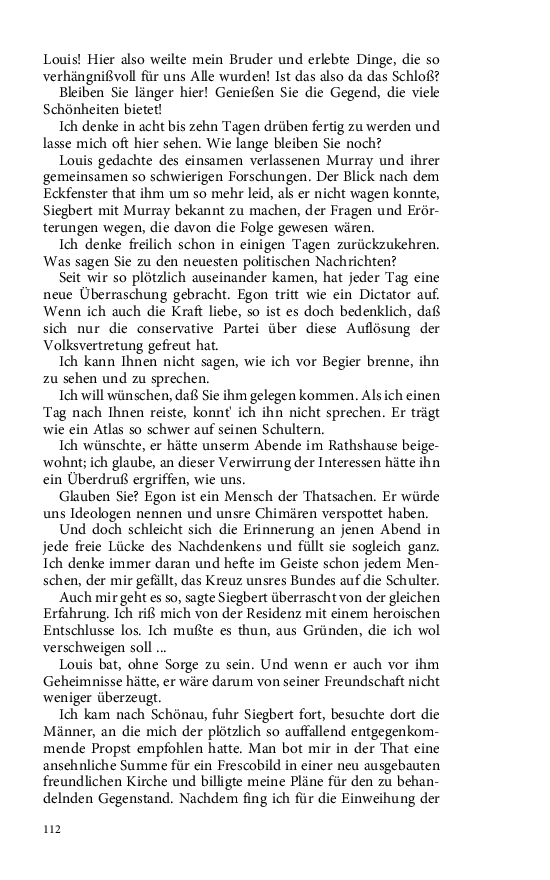 Louis! Hier also weilte mein Bruder und erlebte Dinge, die so verhängnißvoll für uns Alle wurden! Ist das also da das Schloß?

Bleiben Sie länger hier! Genießen Sie die Gegend, die viele Schönheiten bietet!

Ich denke in acht bis zehn Tagen drüben fertig zu werden und lasse mich oft hier sehen. Wie lange bleiben Sie noch?

Louis gedachte des einsamen verlassenen Murray und ihrer gemeinsamen so schwierigen Forschungen. Der Blick nach dem Eckfenster that ihm um so mehr leid, als er nicht wagen konnte, Siegbert mit Murray bekannt zu machen, der Fragen und Erörterungen wegen, die davon die Folge gewesen wären.

Ich denke freilich schon in einigen Tagen zurückzukehren. Was sagen Sie zu den neuesten politischen Nachrichten?

Seit wir so plötzlich auseinander kamen, hat jeder Tag eine neue Überraschung gebracht. Egon tritt wie ein Dictator auf. Wenn ich auch die Kraft liebe, so ist es doch bedenklich, daß sich nur die conservative Partei über diese Auflösung der Volksvertretung gefreut hat.

Ich kann Ihnen nicht sagen, wie ich vor Begier brenne, ihn zu sehen und zu sprechen.

Ich will wünschen, daß Sie ihm gelegen kommen. Als ich einen Tag nach Ihnen reiste, konnt' ich ihn nicht sprechen. Er trägt wie ein Atlas so schwer auf seinen Schultern.

Ich wünschte, er hätte unserm Abende im Rathshause beigewohnt; ich glaube, an dieser Verwirrung der Interessen hätte ihn ein Überdruß ergriffen, wie uns.

Glauben Sie? Egon ist ein Mensch der Thatsachen. Er würde uns Ideologen nennen und unsre Chimären verspottet haben.

Und doch schleicht sich die Erinnerung an jenen Abend in jede freie Lücke des Nachdenkens und füllt sie sogleich ganz. Ich denke immer daran und hefte im Geiste schon jedem Menschen, der mir gefällt, das Kreuz unsres Bundes auf die Schulter.

Auch mir geht es so, sagte Siegbert überrascht von der gleichen Erfahrung. Ich riß mich von der Residenz mit einem heroischen Entschlusse los. Ich mußte es thun, aus Gründen, die ich wol verschweigen soll ...

Louis bat, ohne Sorge zu sein. Und wenn er auch vor ihm Geheimnisse hätte, er wäre darum von seiner Freundschaft nicht weniger überzeugt.

Ich kam nach Schönau, fuhr Siegbert fort, besuchte dort die Männer, an die mich der plötzlich so auffallend entgegenkommende Propst empfohlen hatte. Man bot mir in der That eine ansehnliche Summe für ein Frescobild in einer neu ausgebauten freundlichen Kirche und billigte meine Pläne für den zu behandelnden Gegenstand. Nachdem fing ich für die Einweihung der

112